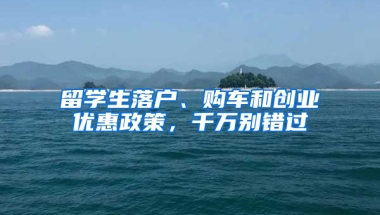 留学生落户、购车和创业优惠政策，千万别错过